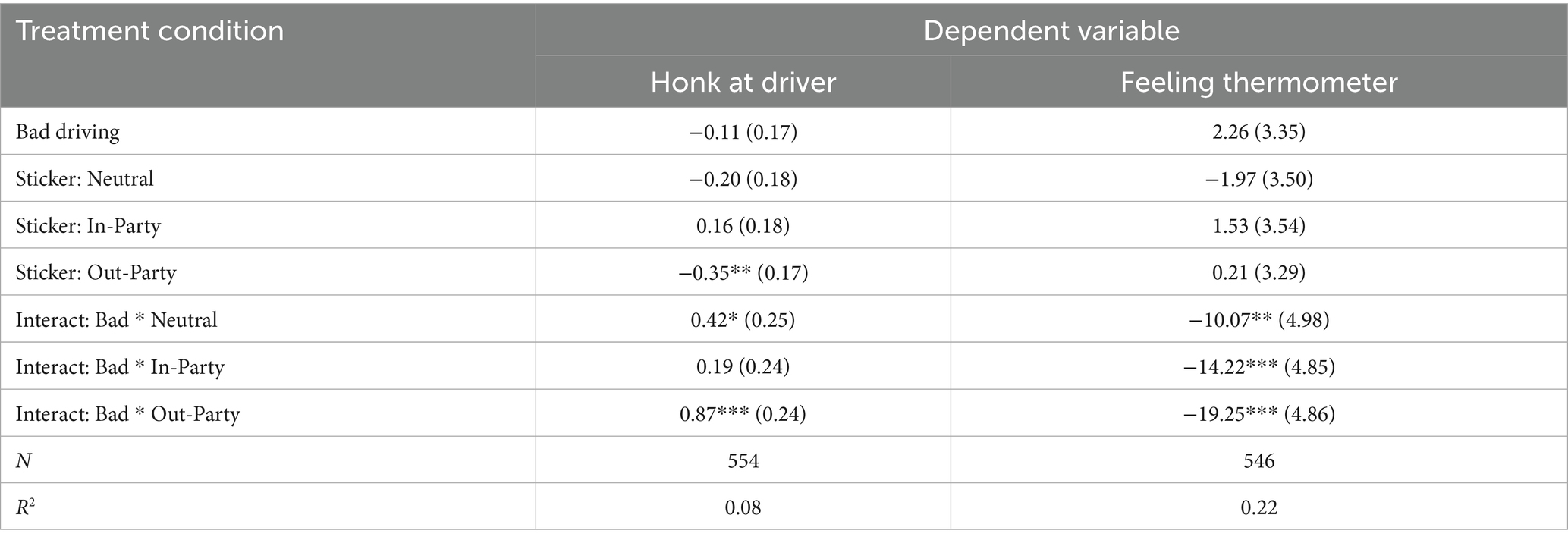 | Treatment condition | Dependent variable | |
|---|---|---|
| | Honk at driver | Feeling thermometer |
| Bad driving | −0.11 (0.17) | 2.26 (3.35) |
| Sticker: Neutral | −0.20 (0.18) | −1.97 (3.50) |
| Sticker: In-Party | 0.16 (0.18) | 1.53 (3.54) |
| Sticker: Out-Party | −0.35** (0.17) | 0.21 (3.29) |
| Interact: Bad * Neutral | 0.42* (0.25) | −10.07** (4.98) |
| Interact: Bad * In-Party | 0.19 (0.24) | −14.22*** (4.85) |
| Interact: Bad * Out-Party | 0.87*** (0.24) | −19.25*** (4.86) |
| N | 554 | 546 |
| $R^2$ | 0.08 | 0.22 |